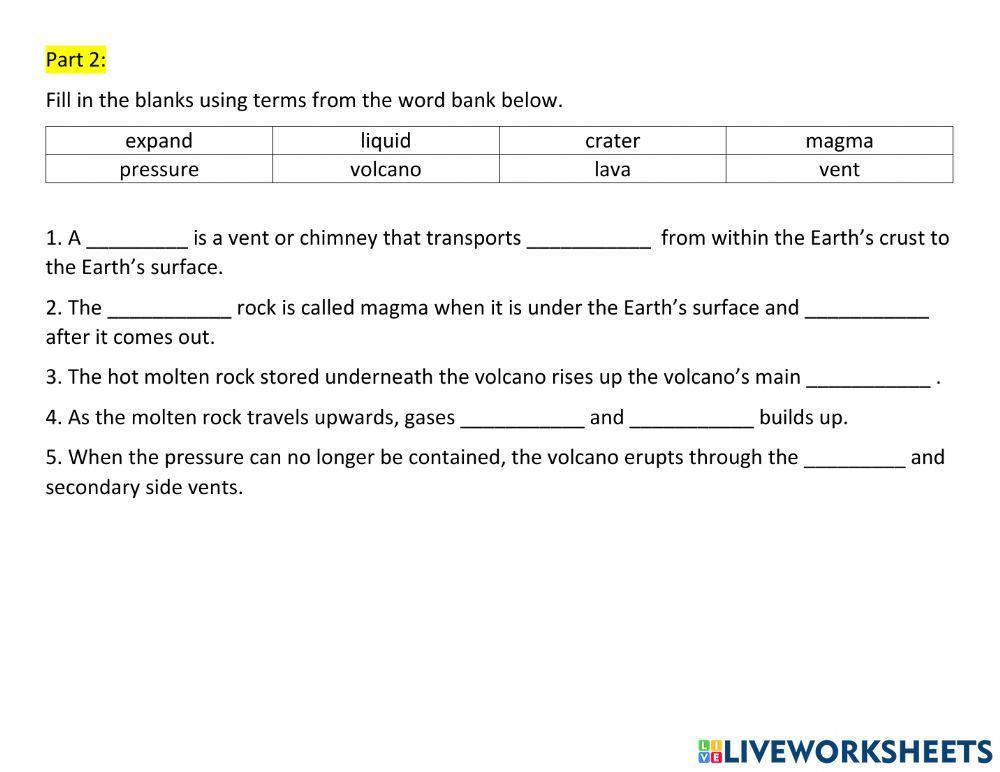 Part 2:

Fill in the blanks using terms from the word bank below.

| expand | liquid | crater | magma |
|---|---|---|---|
| pressure | volcano | lava | vent |

1. A _________ is a vent or chimney that transports ___________ from within the Earth's crust to the Earth's surface.

2. The ___________ rock is called magma when it is under the Earth's surface and ___________ after it comes out.

3. The hot molten rock stored underneath the volcano rises up the volcano's main ___________ .

4. As the molten rock travels upwards, gases ___________ and ___________ builds up.

5. When the pressure can no longer be contained, the volcano erupts through the _________ and secondary side vents.

LIVEWORKSHEETS